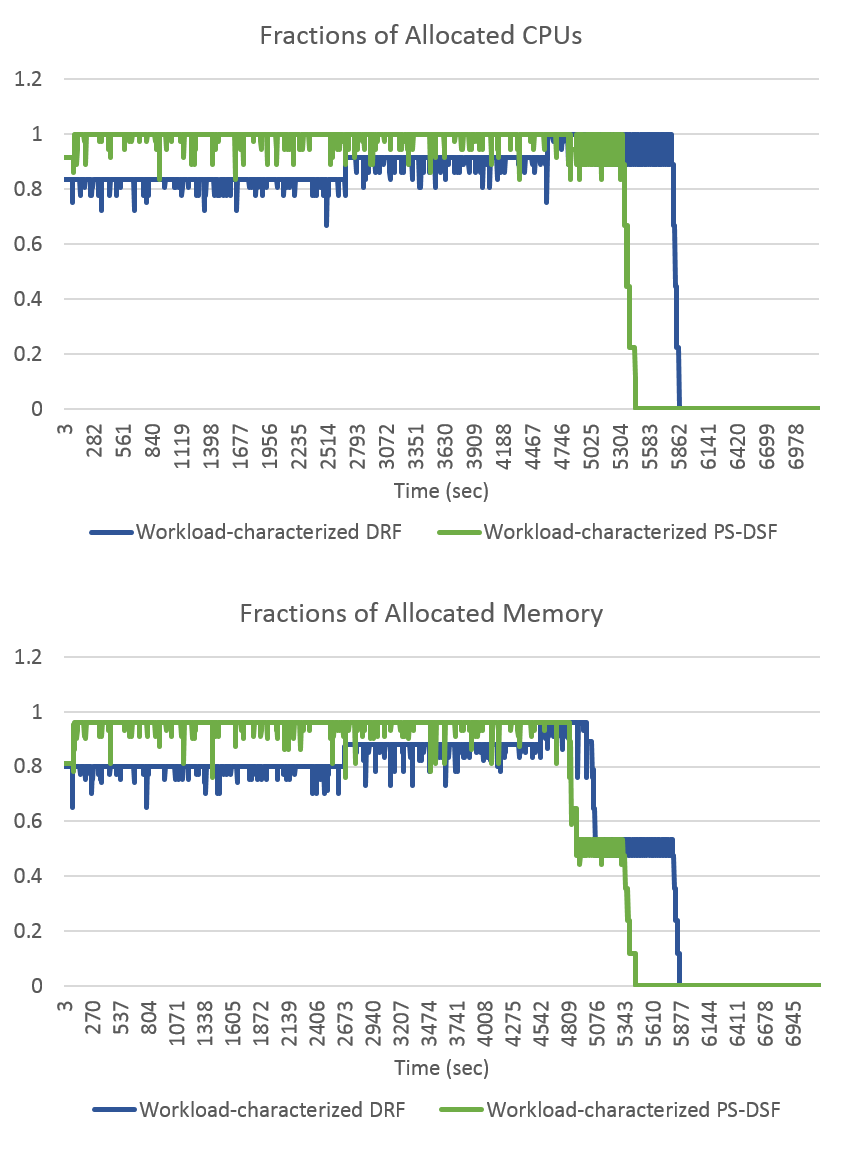 Fractions of Allocated CPUs

1.2
1
0.8
0.6
0.4
0.2
0

3
282
561
840
1119
1398
1677
1956
2235
2514
2793
3072
3351
3630
3909
4188
4467
4746
5025
5304
5583
5862
6141
6420
6699
6978

Time (sec)

Workload-characterized DRF
Workload-characterized PS-DSF

Fractions of Allocated Memory

1.2
1
0.8
0.6
0.4
0.2
0

3
270
537
804
1071
1338
1605
1872
2139
2406
2673
2940
3207
3474
3741
4008
4275
4542
4809
5076
5343
5610
5877
6144
6411
6678
6945

Time (sec)

Workload-characterized DRF
Workload-characterized PS-DSF